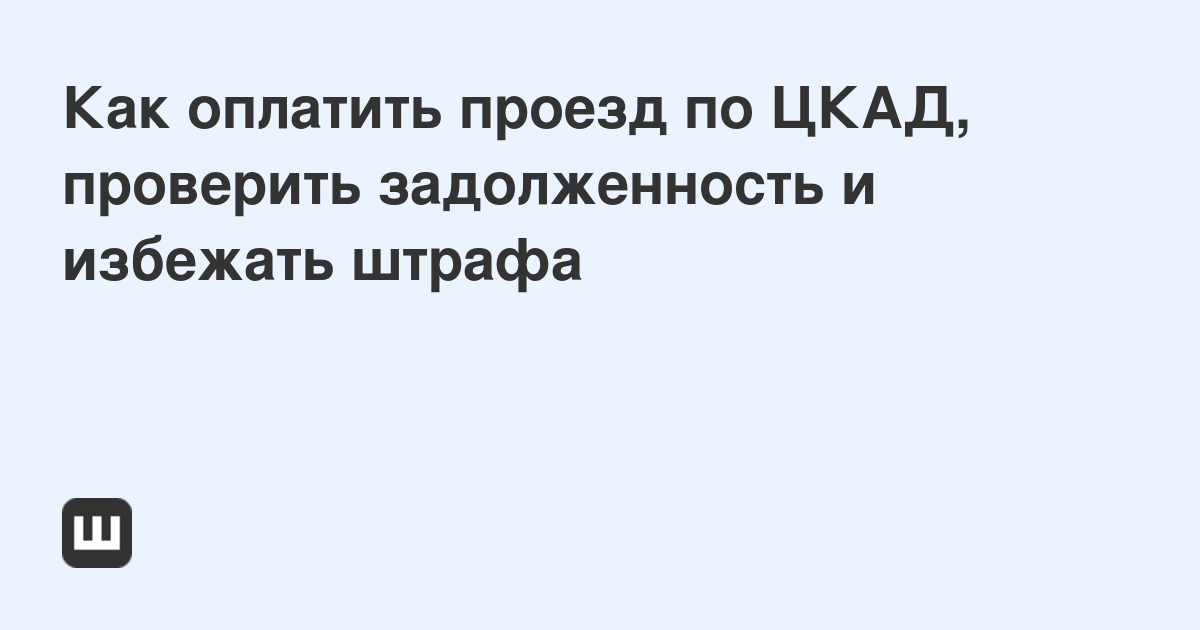 Как оплатить проезд по ЦКАД, проверить задолженность и избежать штрафа

Ш